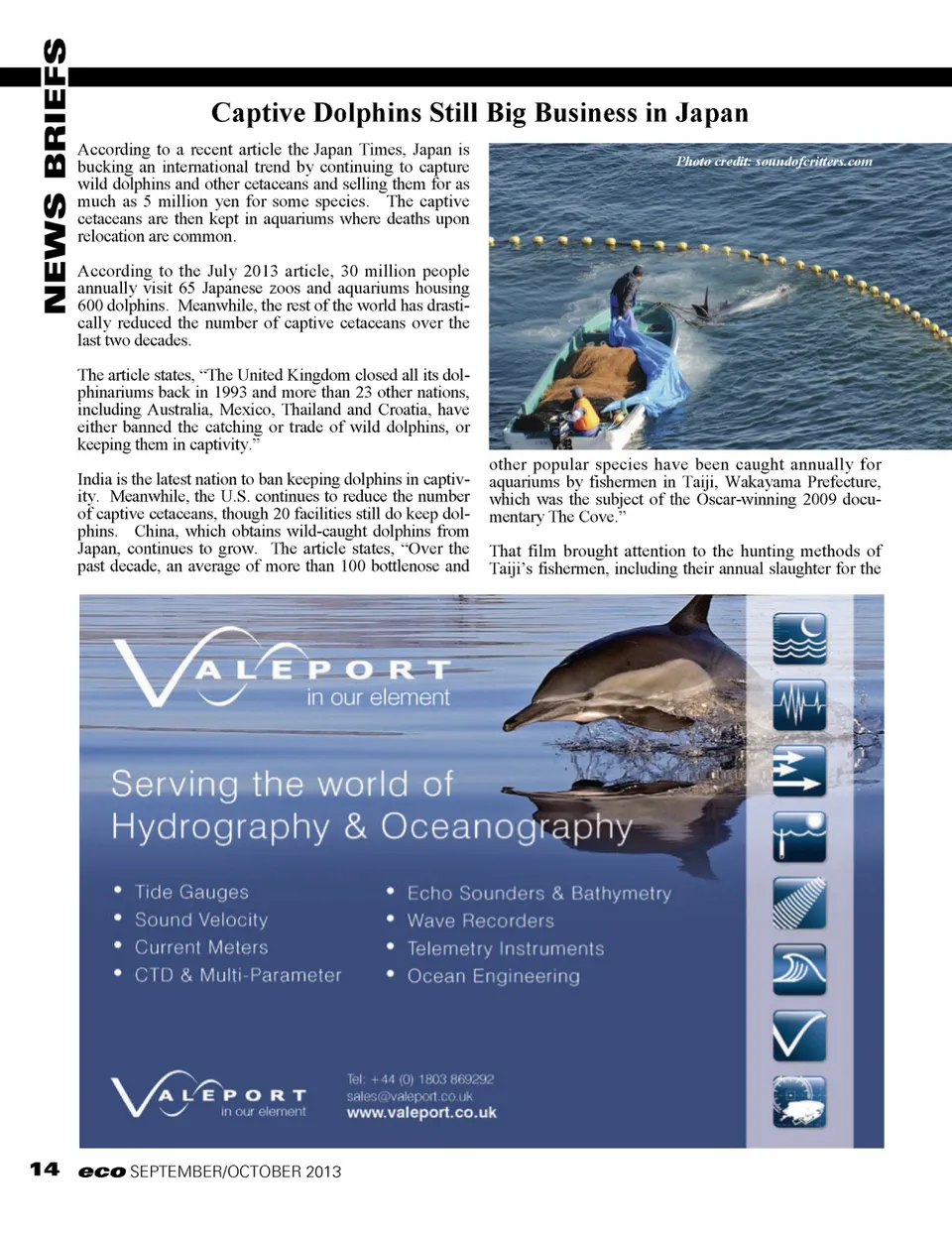 NEWS BRIEFS

Captive Dolphins Still Big Business in Japan

According to a recent article the Japan Times, Japan is bucking an international trend by continuing to capture wild dolphins and other cetaceans and selling them for as much as 5 million yen for some species. The captive cetaceans are then kept in aquariums where deaths upon relocation are common.

According to the July 2013 article, 30 million people annually visit 65 Japanese zoos and aquariums housing 600 dolphins. Meanwhile, the rest of the world has drastically reduced the number of captive cetaceans over the last two decades.

The article states, "The United Kingdom closed all its dolphinariums back in 1993 and more than 23 other nations, including Australia, Mexico, Thailand and Croatia, have either banned the catching or trade of wild dolphins, or keeping them in captivity."

India is the latest nation to ban keeping dolphins in captivity. Meanwhile, the U.S. continues to reduce the number of captive cetaceans, though 20 facilities still do keep dolphins. China, which obtains wild-caught dolphins from Japan, continues to grow. The article states, "Over the past decade, an average of more than 100 bottlenose and

Photo credit: soundofcritters.com

other popular species have been caught annually for aquariums by fishermen in Taiji, Wakayama Prefecture, which was the subject of the Oscar-winning 2009 documentary The Cove."

That film brought attention to the hunting methods of Taiji's fishermen, including their annual slaughter for the

VALEPORT
in our element

Serving the world of Hydrography & Oceanography

• Tide Gauges
• Sound Velocity
• Current Meters
• CTD & Multi-Parameter
• Echo Sounders & Bathymetry
• Wave Recorders
• Telemetry Instruments
• Ocean Engineering

VALEPORT
in our element

Tel: +44 (0) 1803 869292
sales@valeport.co.uk
www.valeport.co.uk

14 eco SEPTEMBER/OCTOBER 2013